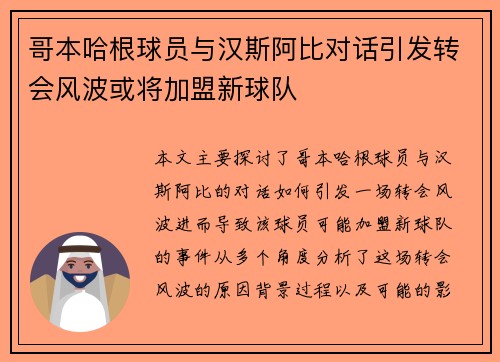 哥本哈根球员与汉斯阿比对话引发转会风波或将加盟新球队

本文主要探讨了哥本哈根球员与汉斯阿比的对话如何引发一场转会风波进而导致该球员可能加盟新球队的事件从多个角度分析了这场转会风波的原因背景过程以及可能的影